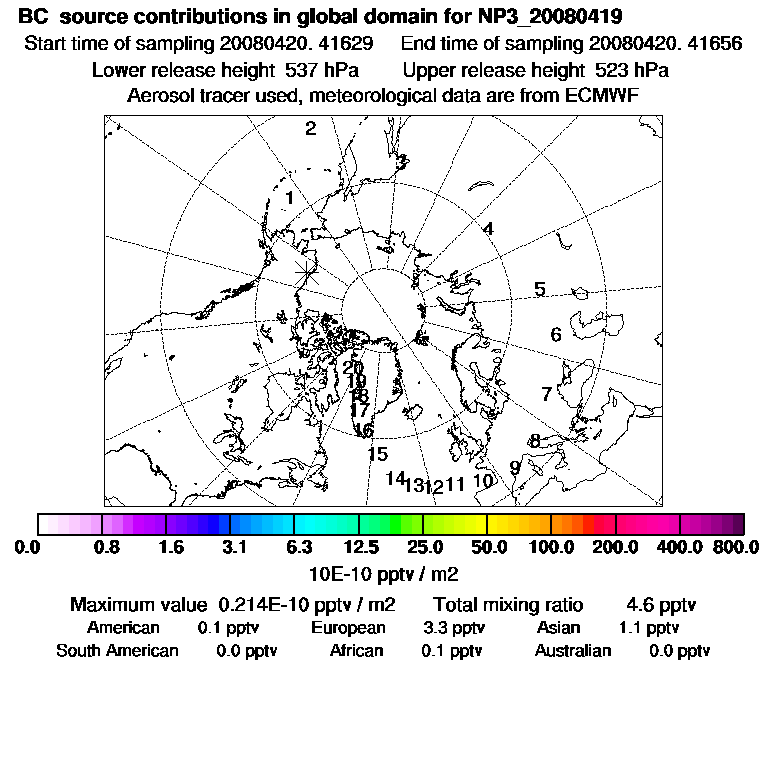 BC source contributions in global domain for NP3_20080419
Start time of sampling 20080420. 41629 End time of sampling 20080420. 41656
Lower release height 537 hPa Upper release height 523 hPa
Aerosol tracer used, meteorological data are from ECMWF

2
3
1
4
5
6
7
8
9
10
11
12
13
14
15
16
17
18
19
20

0.0 0.8 1.6 3.1 6.3 12.5 25.0 50.0 100.0 200.0 400.0 800.0
10E-10 pptv / m2

Maximum value 0.214E-10 pptv / m2 Total mixing ratio 4.6 pptv
American 0.1 pptv European 3.3 pptv Asian 1.1 pptv
South American 0.0 pptv African 0.1 pptv Australian 0.0 pptv